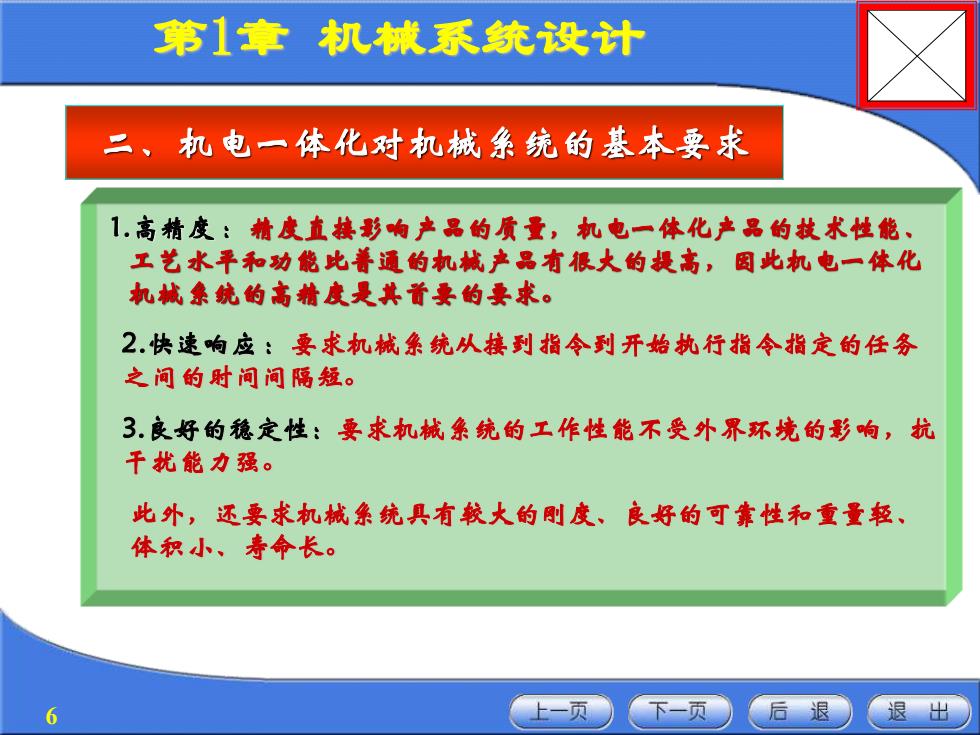 第1章 机械系统设计

二、机电一体化对机械系统的基本要求

1.高精度：精度直接影响产品的质量，机电一体化产品的技术性能、工艺水平和功能比普通的机械产品有很大的提高，因此机电一体化机械系统的高精度是其首要的要求。

2.快速响应：要求机械系统从接到指令到开始执行指令指定的任务之间的时间间隔短。

3.良好的稳定性：要求机械系统的工作性能不受外界环境的影响，抗干扰能力强。

此外，还要求机械系统具有较大的刚度、良好的可靠性和重量轻、体积小、寿命长。

6

上一页 下一页 后 退 退 出